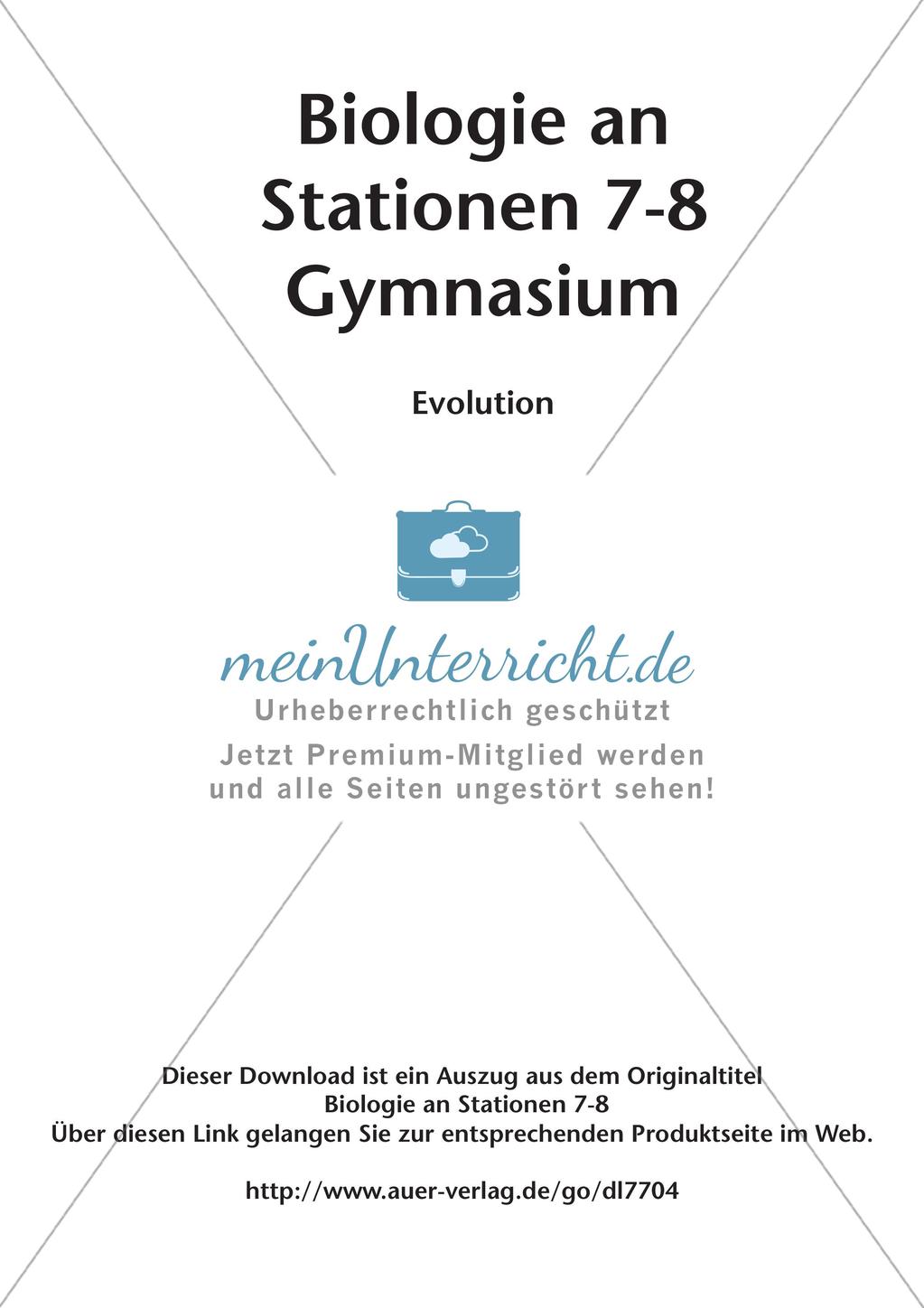 Biologie an Stationen 7-8 Gymnasium

Evolution

meinUnterricht.de
Urheberrechtlich geschützt
Jetzt Premium-Mitglied werden und alle Seiten ungestört sehen!

Dieser Download ist ein Auszug aus dem Originaltitel
Biologie an Stationen 7-8
Über diesen Link gelangen Sie zur entsprechenden Produktseite im Web.

http://www.auer-verlag.de/go/dl7704